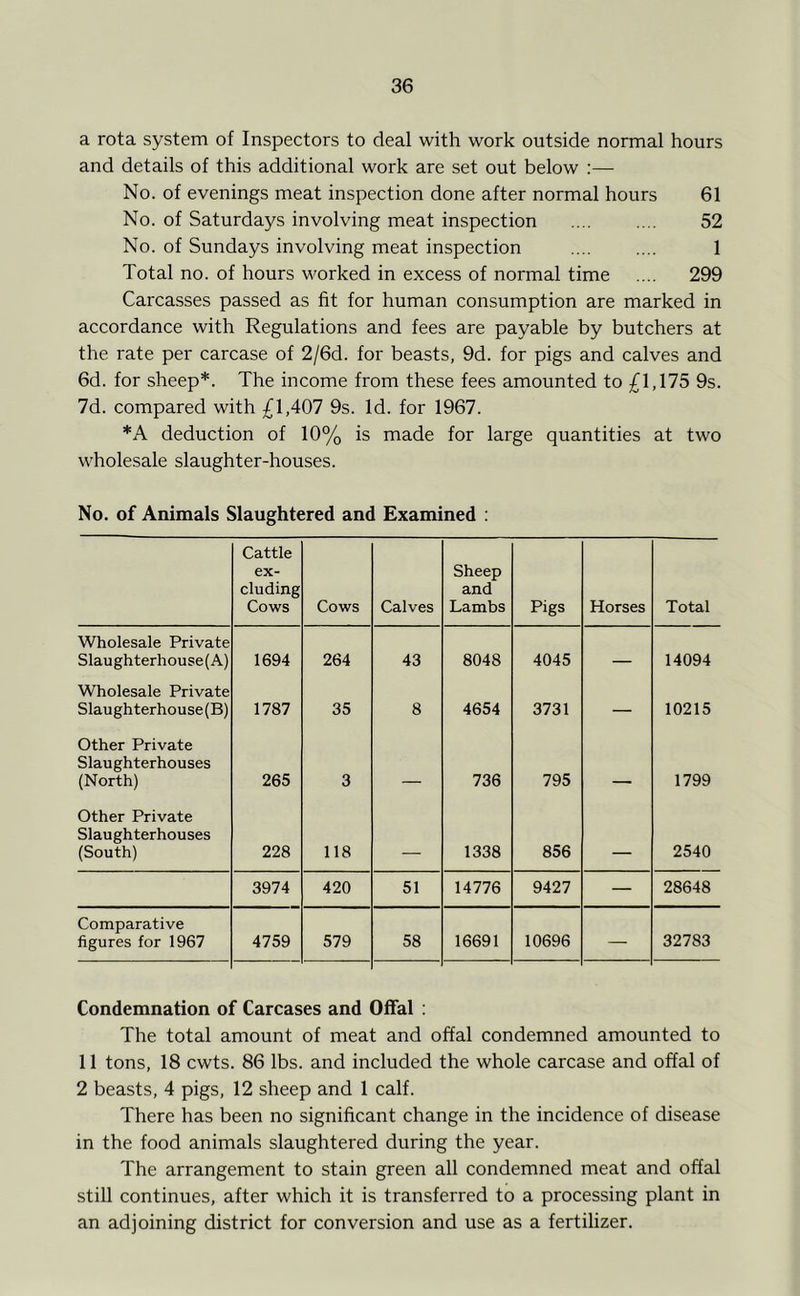 36

a rota system of Inspectors to deal with work outside normal hours and details of this additional work are set out below :—

No. of evenings meat inspection done after normal hours 61
No. of Saturdays involving meat inspection .... .... 52
No. of Sundays involving meat inspection .... .... 1
Total no. of hours worked in excess of normal time .... 299

Carcasses passed as fit for human consumption are marked in accordance with Regulations and fees are payable by butchers at the rate per carcase of 2/6d. for beasts, 9d. for pigs and calves and 6d. for sheep*. The income from these fees amounted to £1,175 9s. 7d. compared with £1,407 9s. 1d. for 1967.

*A deduction of 10% is made for large quantities at two wholesale slaughter-houses.

No. of Animals Slaughtered and Examined :

| | Cattle excluding Cows | Cows | Calves | Sheep and Lambs | Pigs | Horses | Total |
|---|---|---|---|---|---|---|---|
| Wholesale Private Slaughterhouse(A) | 1694 | 264 | 43 | 8048 | 4045 | — | 14094 |
| Wholesale Private Slaughterhouse(B) | 1787 | 35 | 8 | 4654 | 3731 | — | 10215 |
| Other Private Slaughterhouses (North) | 265 | 3 | — | 736 | 795 | — | 1799 |
| Other Private Slaughterhouses (South) | 228 | 118 | — | 1338 | 856 | — | 2540 |
| | 3974 | 420 | 51 | 14776 | 9427 | — | 28648 |
| Comparative figures for 1967 | 4759 | 579 | 58 | 16691 | 10696 | — | 32783 |

Condemnation of Carcases and Offal :

The total amount of meat and offal condemned amounted to 11 tons, 18 cwts. 86 lbs. and included the whole carcase and offal of 2 beasts, 4 pigs, 12 sheep and 1 calf.

There has been no significant change in the incidence of disease in the food animals slaughtered during the year.

The arrangement to stain green all condemned meat and offal still continues, after which it is transferred to a processing plant in an adjoining district for conversion and use as a fertilizer.